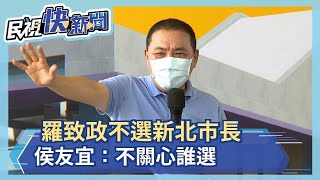 民視快新聞

羅致政不選新北市長
侯友宜：不關心誰選